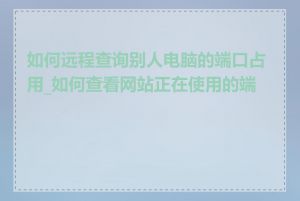 如何远程查询别人电脑的端口占用_如何查看网站正在使用的端